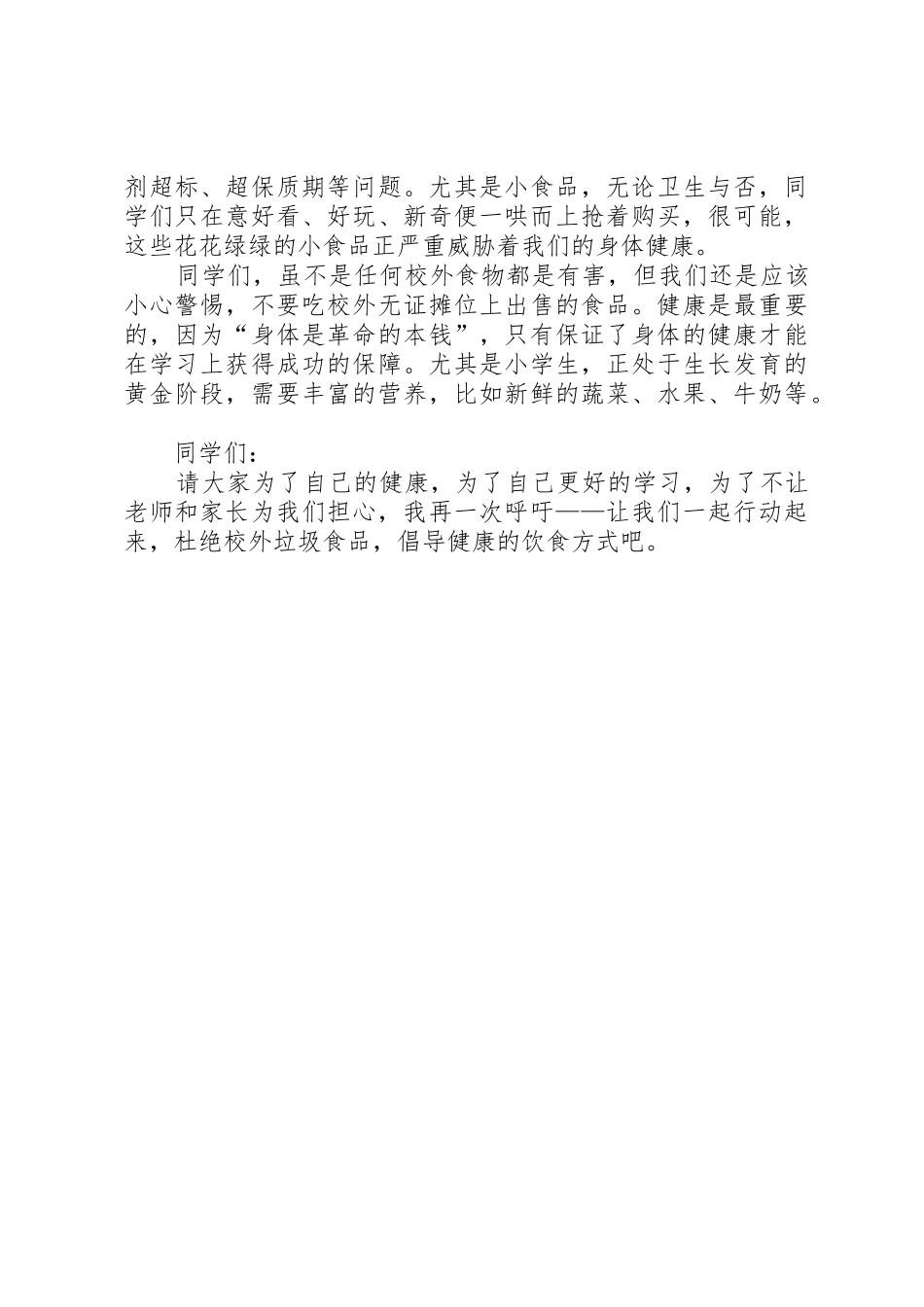 剂超标、超保质期等问题。尤其是小食品，无论卫生与否，同学们只在意好看、好玩、新奇便一哄而上抢着购买，很可能，这些花花绿绿的小食品正严重威胁着我们的身体健康。

同学们，虽不是任何校外食物都是有害，但我们还是应该小心警惕，不要吃校外无证摊位上出售的食品。健康是最重要的，因为“身体是革命的本钱”，只有保证了身体的健康才能在学习上获得成功的保障。尤其是小学生，正处于生长发育的黄金阶段，需要丰富的营养，比如新鲜的蔬菜、水果、牛奶等。

同学们：

请大家为了自己的健康，为了自己更好的学习，为了不让老师和家长为我们担心，我再一次呼吁——让我们一起行动起来，杜绝校外垃圾食品，倡导健康的饮食方式吧。